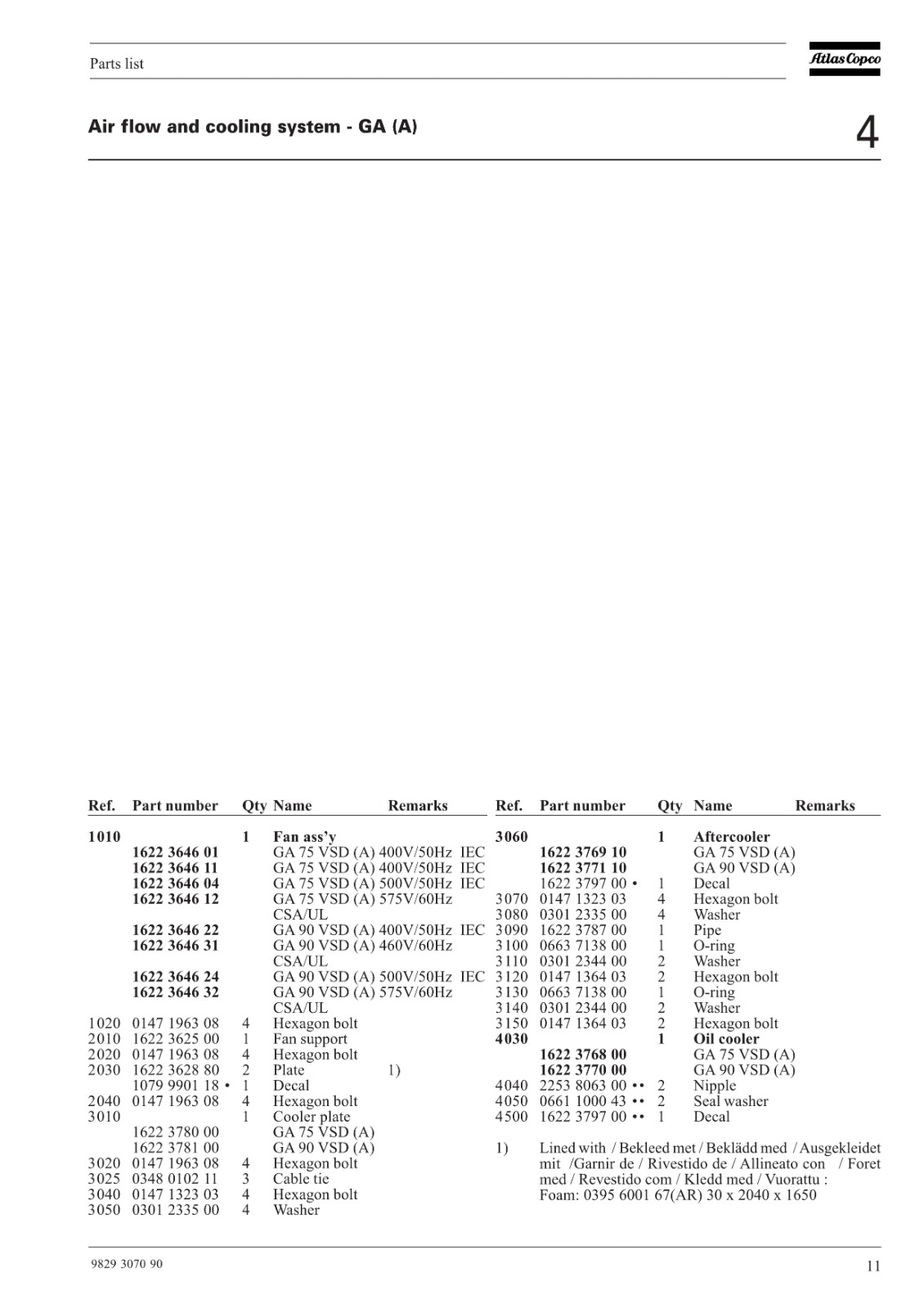 Parts list

Atlas Copco

Air flow and cooling system - GA (A)

4

| Ref. | Part number | Qty | Name | Remarks |
|---|---|---|---|---|
| 1010 | | 1 | Fan ass'y | |
| | 1622 3646 01 | | GA 75 VSD (A) 400V/50Hz IEC | |
| | 1622 3646 11 | | GA 75 VSD (A) 400V/50Hz IEC | |
| | 1622 3646 04 | | GA 75 VSD (A) 500V/50Hz IEC | |
| | 1622 3646 12 | | GA 75 VSD (A) 575V/60Hz CSA/UL | |
| | 1622 3646 22 | | GA 90 VSD (A) 400V/50Hz IEC | |
| | 1622 3646 31 | | GA 90 VSD (A) 460V/60Hz CSA/UL | |
| | 1622 3646 24 | | GA 90 VSD (A) 500V/50Hz IEC | |
| | 1622 3646 32 | | GA 90 VSD (A) 575V/60Hz CSA/UL | |
| 1020 | 0147 1963 08 | 4 | Hexagon bolt | |
| 2010 | 1622 3625 00 | 1 | Fan support | |
| 2020 | 0147 1963 08 | 4 | Hexagon bolt | |
| 2030 | 1622 3628 80 | 2 | Plate | 1) |
| | 1079 9901 18 • | 1 | Decal | |
| 2040 | 0147 1963 08 | 4 | Hexagon bolt | |
| 3010 | | 1 | Cooler plate | |
| | 1622 3780 00 | | GA 75 VSD (A) | |
| | 1622 3781 00 | | GA 90 VSD (A) | |
| 3020 | 0147 1963 08 | 4 | Hexagon bolt | |
| 3025 | 0348 0102 11 | 3 | Cable tie | |
| 3040 | 0147 1323 03 | 4 | Hexagon bolt | |
| 3050 | 0301 2335 00 | 4 | Washer | |

| Ref. | Part number | Qty | Name | Remarks |
|---|---|---|---|---|
| 3060 | | 1 | Aftercooler | |
| | 1622 3769 10 | | GA 75 VSD (A) | |
| | 1622 3771 10 | | GA 90 VSD (A) | |
| | 1622 3797 00 • | 1 | Decal | |
| 3070 | 0147 1323 03 | 4 | Hexagon bolt | |
| 3080 | 0301 2335 00 | 4 | Washer | |
| 3090 | 1622 3787 00 | 1 | Pipe | |
| 3100 | 0663 7138 00 | 1 | O-ring | |
| 3110 | 0301 2344 00 | 2 | Washer | |
| 3120 | 0147 1364 03 | 2 | Hexagon bolt | |
| 3130 | 0663 7138 00 | 1 | O-ring | |
| 3140 | 0301 2344 00 | 2 | Washer | |
| 3150 | 0147 1364 03 | 2 | Hexagon bolt | |
| 4030 | | 1 | Oil cooler | |
| | 1622 3768 00 | | GA 75 VSD (A) | |
| | 1622 3770 00 | | GA 90 VSD (A) | |
| 4040 | 2253 8063 00 •• | 2 | Nipple | |
| 4050 | 0661 1000 43 •• | 2 | Seal washer | |
| 4500 | 1622 3797 00 •• | 1 | Decal | |

1) Lined with / Bekleed met / Beklädd med / Ausgekleidet mit /Garnir de / Rivestido de / Allineato con / Foret med / Revestido com / Kledd med / Vuorattu : Foam: 0395 6001 67(AR) 30 x 2040 x 1650

9829 3070 90

11